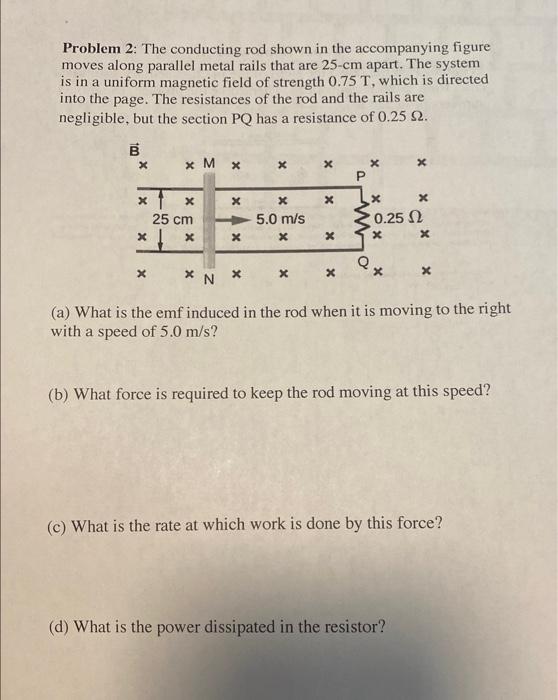 **Problem 2**: The conducting rod shown in the accompanying figure moves along parallel metal rails that are 25-cm apart. The system is in a uniform magnetic field of strength 0.75 T, which is directed into the page. The resistances of the rod and the rails are negligible, but the section PQ has a resistance of 0.25 Ω.

$\vec{B}$
M
P
25 cm
5.0 m/s
0.25 Ω
Q
N

(a) What is the emf induced in the rod when it is moving to the right with a speed of 5.0 m/s?

(b) What force is required to keep the rod moving at this speed?

(c) What is the rate at which work is done by this force?

(d) What is the power dissipated in the resistor?